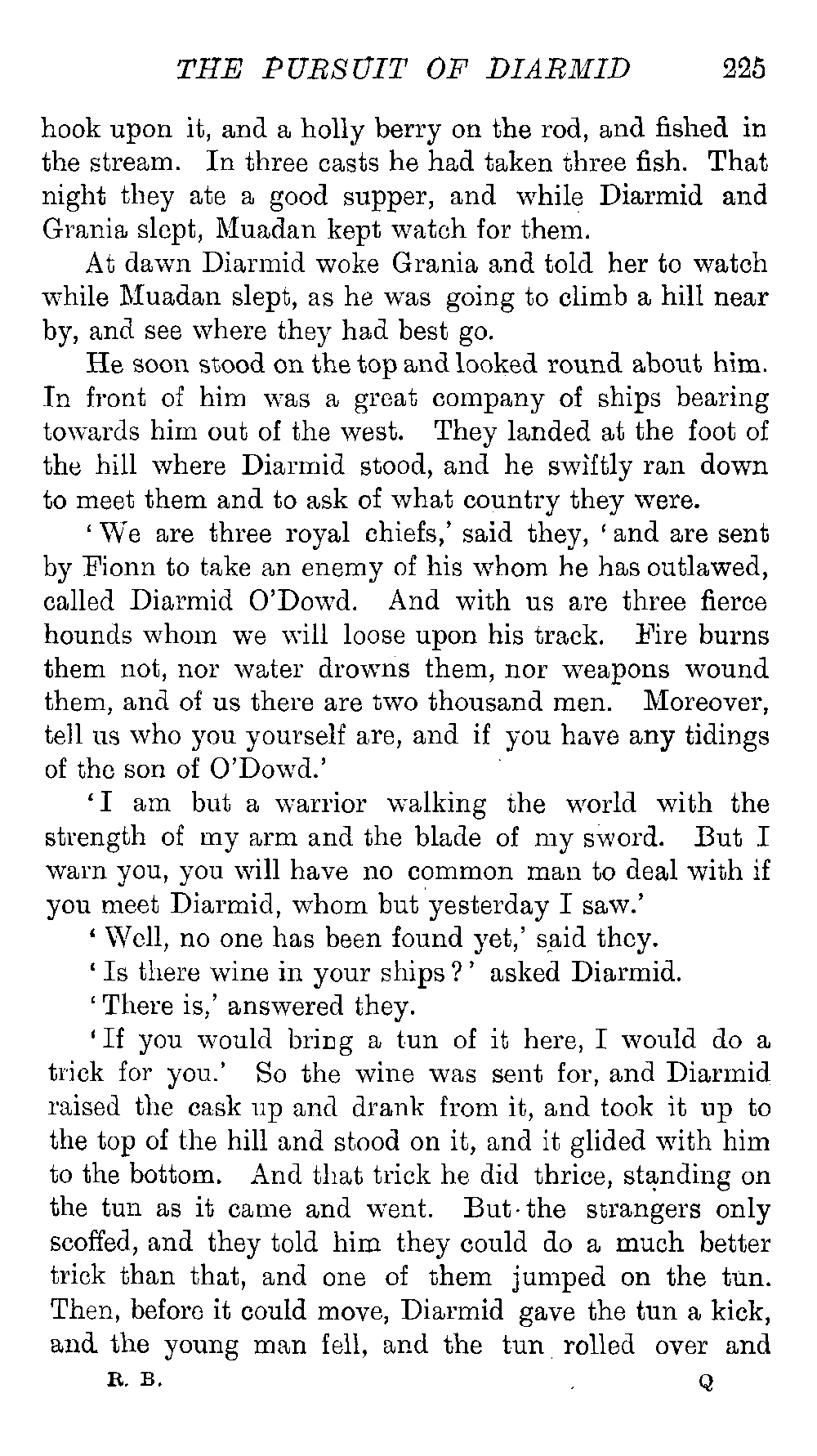 THE PURSUIT OF DIARMID 225

hook upon it, and a holly berry on the rod, and fished in the stream. In three casts he had taken three fish. That night they ate a good supper, and while Diarmid and Grania slept, Muadan kept watch for them.

At dawn Diarmid woke Grania and told her to watch while Muadan slept, as he was going to climb a hill near by, and see where they had best go.

He soon stood on the top and looked round about him. In front of him was a great company of ships bearing towards him out of the west. They landed at the foot of the hill where Diarmid stood, and he swiftly ran down to meet them and to ask of what country they were.

'We are three royal chiefs,' said they, 'and are sent by Fionn to take an enemy of his whom he has outlawed, called Diarmid O'Dowd. And with us are three fierce hounds whom we will loose upon his track. Fire burns them not, nor water drowns them, nor weapons wound them, and of us there are two thousand men. Moreover, tell us who you yourself are, and if you have any tidings of the son of O'Dowd.'

'I am but a warrior walking the world with the strength of my arm and the blade of my sword. But I warn you, you will have no common man to deal with if you meet Diarmid, whom but yesterday I saw.'

'Well, no one has been found yet,' said they.

'Is there wine in your ships?' asked Diarmid.

'There is,' answered they.

'If you would bring a tun of it here, I would do a trick for you.' So the wine was sent for, and Diarmid raised the cask up and drank from it, and took it up to the top of the hill and stood on it, and it glided with him to the bottom. And that trick he did thrice, standing on the tun as it came and went. But the strangers only scoffed, and they told him they could do a much better trick than that, and one of them jumped on the tun. Then, before it could move, Diarmid gave the tun a kick, and the young man fell, and the tun rolled over and

R. B. Q